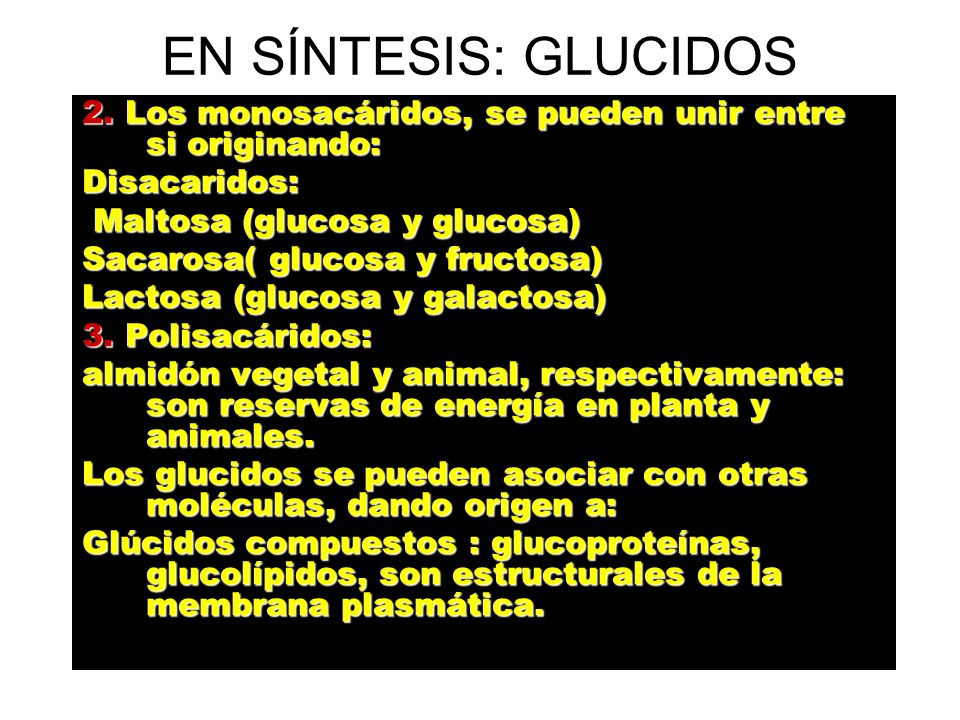 EN SÍNTESIS: GLUCIDOS

2. Los monosacáridos, se pueden unir entre si originando:

Disacaridos:

Maltosa (glucosa y glucosa)

Sacarosa( glucosa y fructosa)

Lactosa (glucosa y galactosa)

3. Polisacáridos:

almidón vegetal y animal, respectivamente: son reservas de energía en planta y animales.

Los glucidos se pueden asociar con otras moléculas, dando origen a:

Glúcidos compuestos : glucoproteínas, glucolípidos, son estructurales de la membrana plasmática.